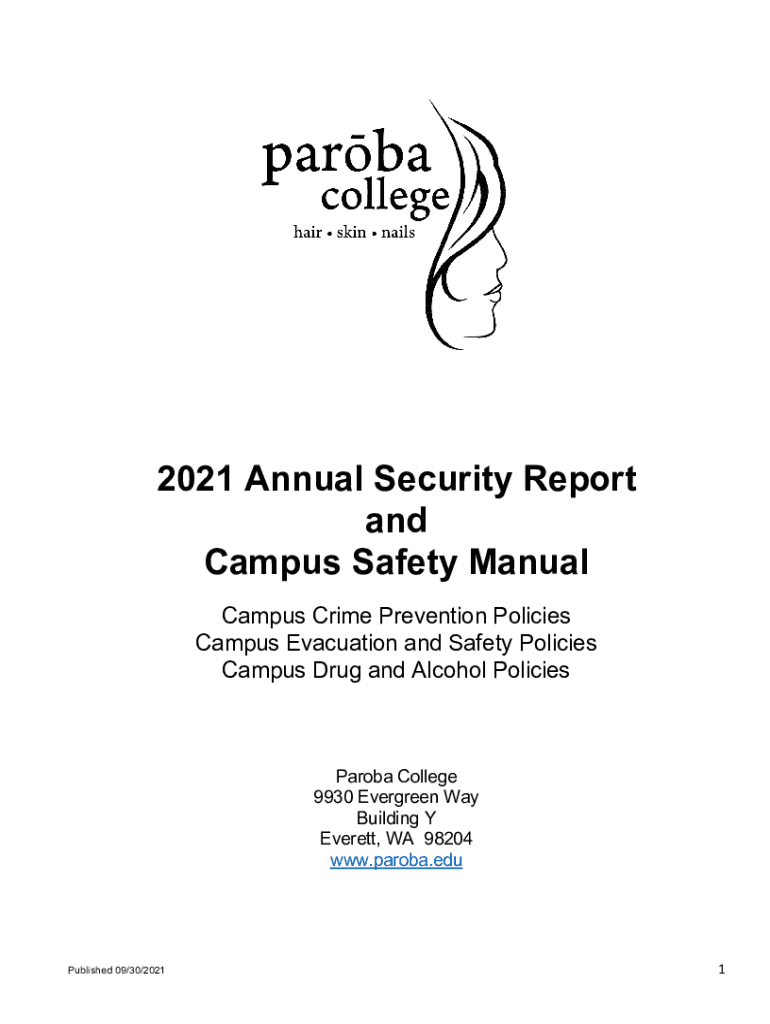 parōba
college
hair • skin • nails

2021 Annual Security Report
and
Campus Safety Manual

Campus Crime Prevention Policies
Campus Evacuation and Safety Policies
Campus Drug and Alcohol Policies

Paroba College
9930 Evergreen Way
Building Y
Everett, WA 98204
www.paroba.edu

Published 09/30/2021

1